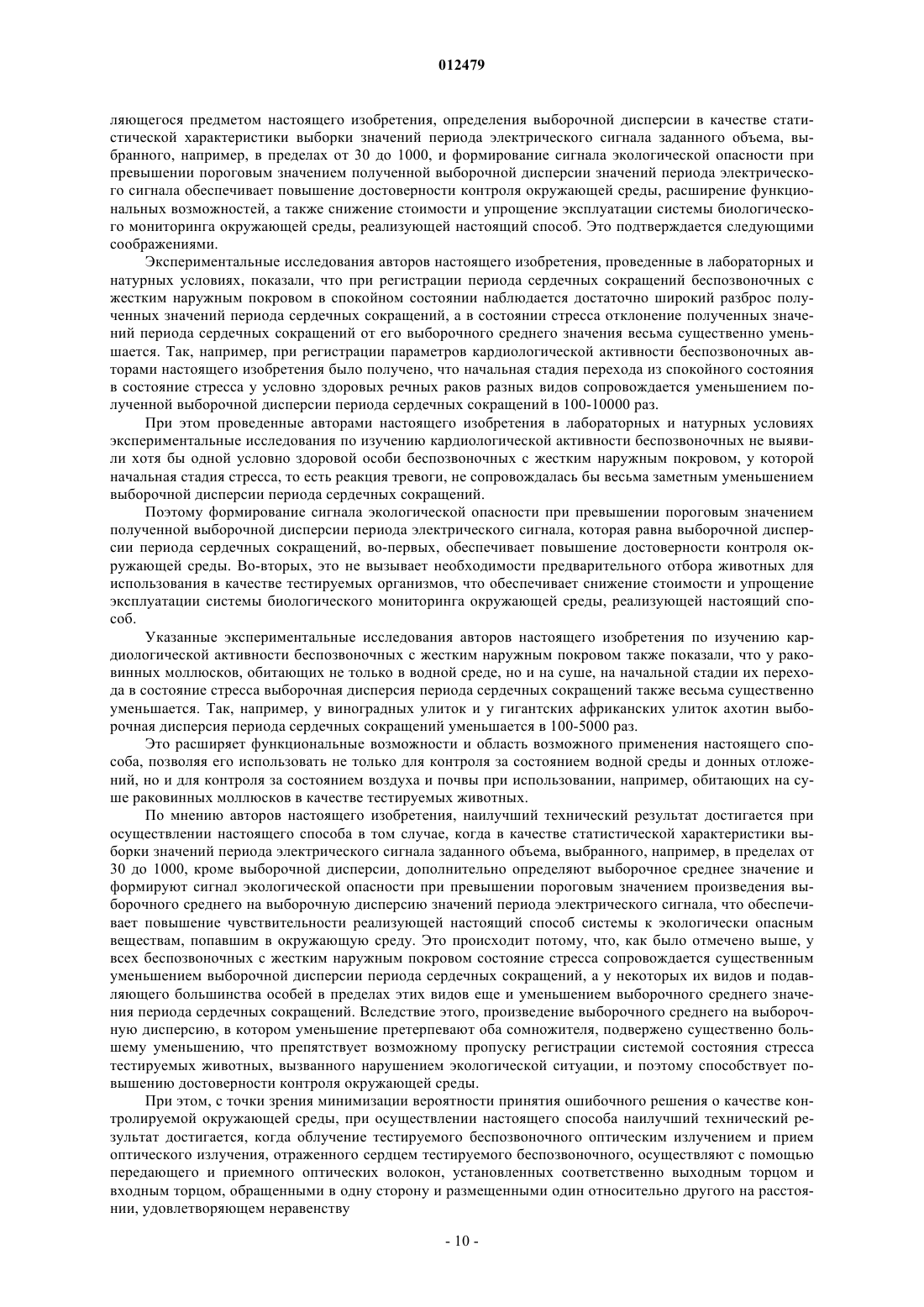 012479

ляющегося предметом настоящего изобретения, определения выборочной дисперсии в качестве статистической характеристики выборки значений периода электрического сигнала заданного объема, выбранного, например, в пределах от 30 до 1000, и формирование сигнала экологической опасности при превышении пороговым значением полученной выборочной дисперсии значений периода электрического сигнала обеспечивает повышение достоверности контроля окружающей среды, расширение функциональных возможностей, а также снижение стоимости и упрощение эксплуатации системы биологического мониторинга окружающей среды, реализующей настоящий способ. Это подтверждается следующими соображениями.

Экспериментальные исследования авторов настоящего изобретения, проведенные в лабораторных и натурных условиях, показали, что при регистрации периода сердечных сокращений беспозвоночных с жестким наружным покровом в спокойном состоянии наблюдается достаточно широкий разброс полученных значений периода сердечных сокращений, а в состоянии стресса отклонение полученных значений периода сердечных сокращений от его выборочного среднего значения весьма существенно уменьшается. Так, например, при регистрации параметров кардиологической активности беспозвоночных авторами настоящего изобретения было получено, что начальная стадия перехода из спокойного состояния в состояние стресса у условно здоровых речных раков разных видов сопровождается уменьшением полученной выборочной дисперсии периода сердечных сокращений в 100-10000 раз.

При этом проведенные авторами настоящего изобретения в лабораторных и натурных условиях экспериментальные исследования по изучению кардиологической активности беспозвоночных не выявили хотя бы одной условно здоровой особи беспозвоночных с жестким наружным покровом, у которой начальная стадия стресса, то есть реакция тревоги, не сопровождалась бы весьма заметным уменьшением выборочной дисперсии периода сердечных сокращений.

Поэтому формирование сигнала экологической опасности при превышении пороговым значением полученной выборочной дисперсии периода электрического сигнала, которая равна выборочной дисперсии периода сердечных сокращений, во-первых, обеспечивает повышение достоверности контроля окружающей среды. Во-вторых, это не вызывает необходимости предварительного отбора животных для использования в качестве тестируемых организмов, что обеспечивает снижение стоимости и упрощение эксплуатации системы биологического мониторинга окружающей среды, реализующей настоящий способ.

Указанные экспериментальные исследования авторов настоящего изобретения по изучению кардиологической активности беспозвоночных с жестким наружным покровом также показали, что у раковинных моллюсков, обитающих не только в водной среде, но и на суше, на начальной стадии их перехода в состояние стресса выборочная дисперсия периода сердечных сокращений также весьма существенно уменьшается. Так, например, у виноградных улиток и у гигантских африканских улиток ахотин выборочная дисперсия периода сердечных сокращений уменьшается в 100-5000 раз.

Это расширяет функциональные возможности и область возможного применения настоящего способа, позволяя его использовать не только для контроля за состоянием водной среды и донных отложений, но и для контроля за состоянием воздуха и почвы при использовании, например, обитающих на суше раковинных моллюсков в качестве тестируемых животных.

По мнению авторов настоящего изобретения, наилучший технический результат достигается при осуществлении настоящего способа в том случае, когда в качестве статистической характеристики выборки значений периода электрического сигнала заданного объема, выбранного, например, в пределах от 30 до 1000, кроме выборочной дисперсии, дополнительно определяют выборочное среднее значение и формируют сигнал экологической опасности при превышении пороговым значением произведения выборочного среднего на выборочную дисперсию значений периода электрического сигнала, что обеспечивает повышение чувствительности реализующей настоящий способ системы к экологически опасным веществам, попавшим в окружающую среду. Это происходит потому, что, как было отмечено выше, у всех беспозвоночных с жестким наружным покровом состояние стресса сопровождается существенным уменьшением выборочной дисперсии периода сердечных сокращений, а у некоторых их видов и подавляющего большинства особей в пределах этих видов еще и уменьшением выборочного среднего значения периода сердечных сокращений. Вследствие этого, произведение выборочного среднего на выборочную дисперсию, в котором уменьшение претерпевают оба сомножителя, подвержено существенно большему уменьшению, что препятствует возможному пропуску регистрации системой состояния стресса тестируемых животных, вызванного нарушением экологической ситуации, и поэтому способствует повышению достоверности контроля окружающей среды.

При этом, с точки зрения минимизации вероятности принятия ошибочного решения о качестве контролируемой окружающей среды, при осуществлении настоящего способа наилучший технический результат достигается, когда облучение тестируемого беспозвоночного оптическим излучением и прием оптического излучения, отраженного сердцем тестируемого беспозвоночного, осуществляют с помощью передающего и приемного оптических волокон, установленных соответственно выходным торцом и входным торцом, обращенными в одну сторону и размещенными один относительно другого на расстоянии, удовлетворяющем неравенству

- 10 -